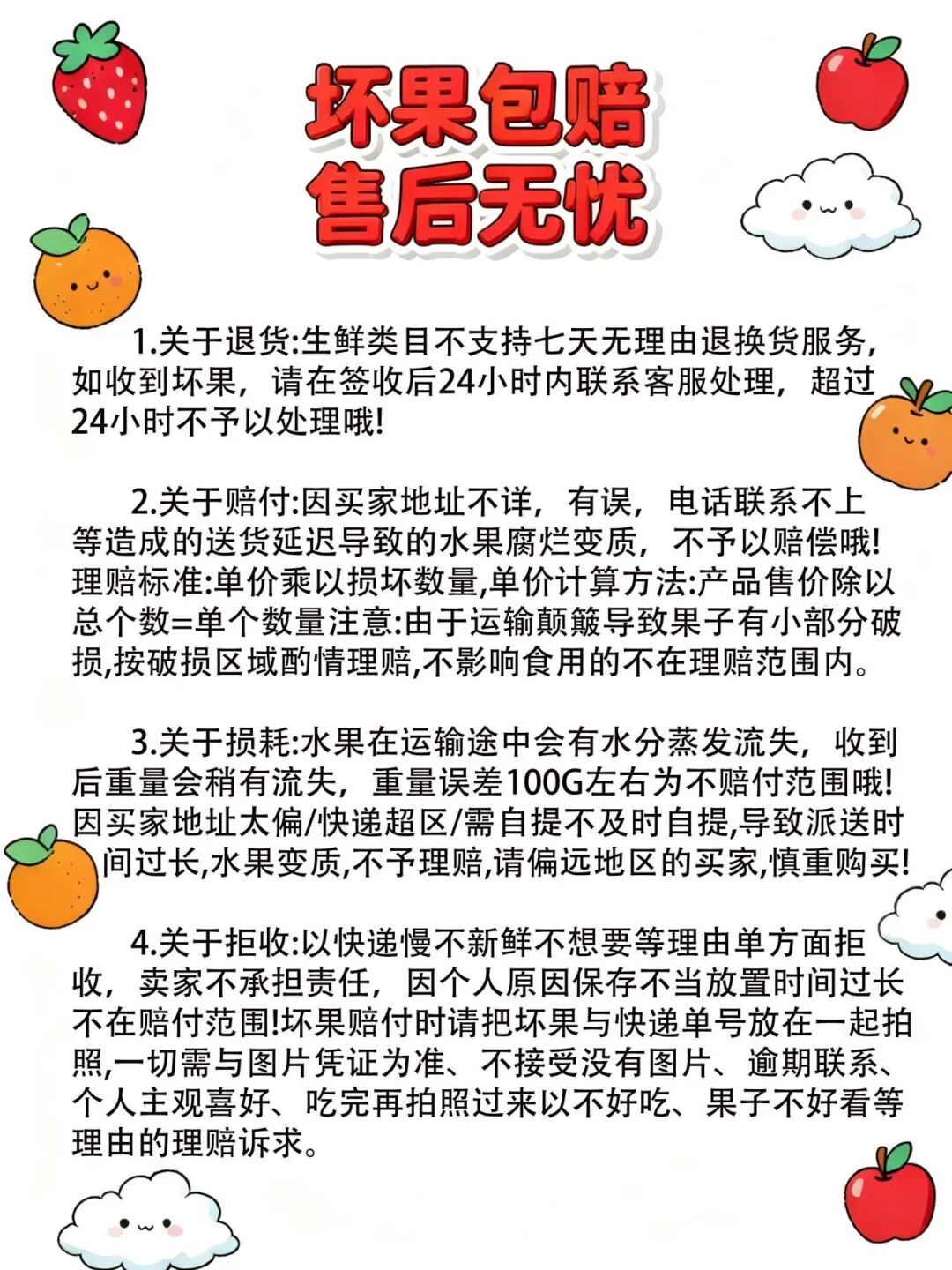 坏果包赔
售后无忧

1.关于退货:生鲜类目不支持七天无理由退换货服务,如收到坏果，请在签收后24小时内联系客服处理，超过24小时不予以处理哦!

2.关于赔付:因买家地址不详，有误，电话联系不上等造成的送货延迟导致的水果腐烂变质，不予以赔偿哦!理赔标准:单价乘以损坏数量,单价计算方法:产品售价除以总个数=单个数量注意:由于运输颠簸导致果子有小部分破损,按破损区域酌情理赔,不影响食用的不在理赔范围内。

3.关于损耗:水果在运输途中会有水分蒸发流失，收到后重量会稍有流失，重量误差100G左右为不赔付范围哦!因买家地址太偏/快递超区/需自提不及时自提,导致派送时间过长,水果变质,不予理赔,请偏远地区的买家,慎重购买!

4.关于拒收:以快递慢不新鲜不想要等理由单方面拒收，卖家不承担责任，因个人原因保存不当放置时间过长不在赔付范围!坏果赔付时请把坏果与快递单号放在一起拍照,一切需与图片凭证为准、不接受没有图片、逾期联系、个人主观喜好、吃完再拍照过来以不好吃、果子不好看等理由的理赔诉求。